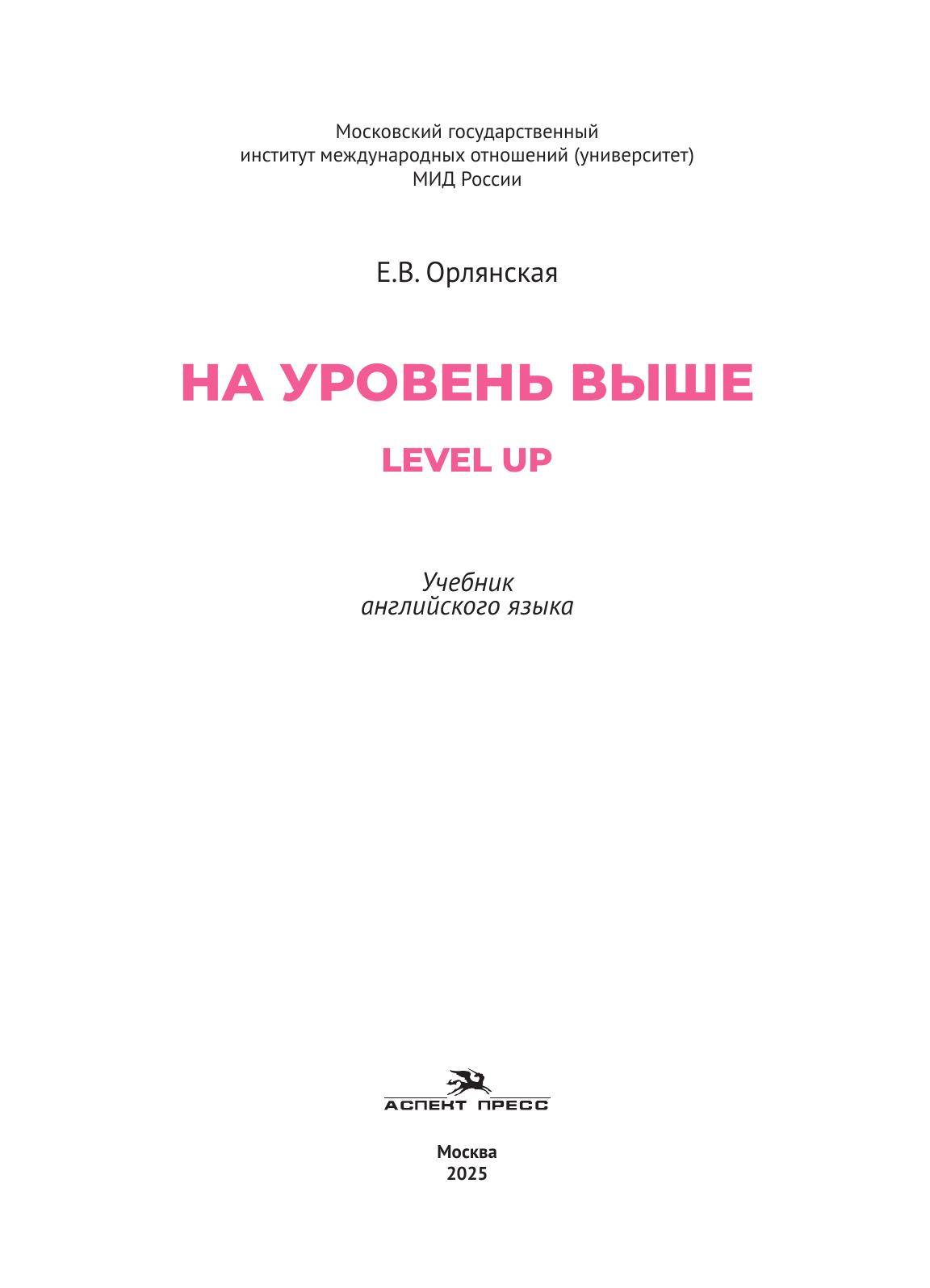 Московский государственный
институт международных отношений (университет)
МИД России

Е.В. Орлянская

НА УРОВЕНЬ ВЫШЕ

LEVEL UP

Учебник
английского языка

АСПЕКТ ПРЕСС

Москва
2025